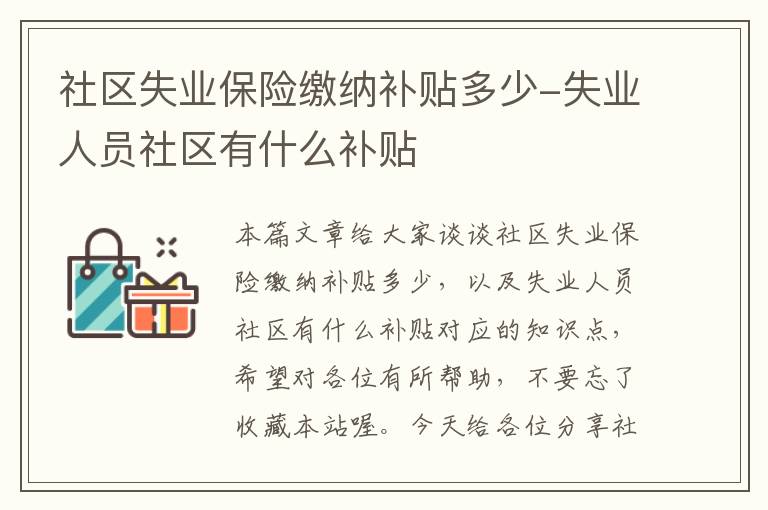 社区失业保险缴纳补贴多少-失业人员社区有什么补贴

本篇文章给大家谈谈社区失业保险缴纳补贴多少，以及失业人员社区有什么补贴对应的知识点，希望对各位有所帮助，不要忘了收藏本站喔。今天给各位分享社